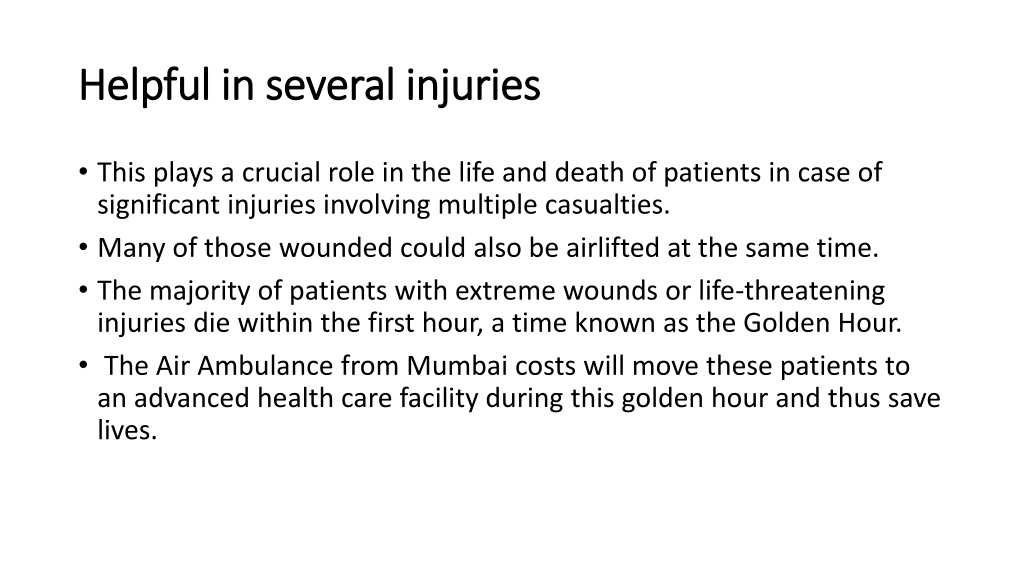 Helpful in several injuries

• This plays a crucial role in the life and death of patients in case of significant injuries involving multiple casualties.
• Many of those wounded could also be airlifted at the same time.
• The majority of patients with extreme wounds or life-threatening injuries die within the first hour, a time known as the Golden Hour.
• The Air Ambulance from Mumbai costs will move these patients to an advanced health care facility during this golden hour and thus save lives.